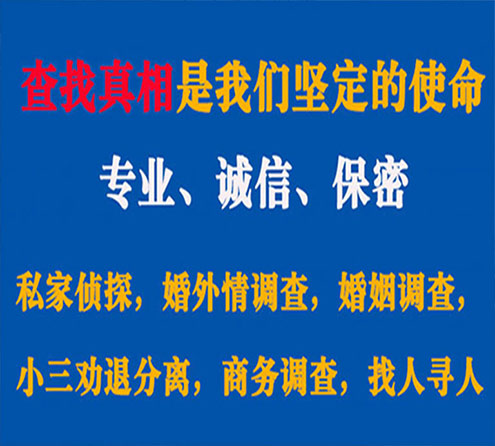 查找真相是我们坚定的使命

专业、诚信、保密

私家侦探，婚外情调查，婚姻调查，

小三劝退分离，商务调查，找人寻人